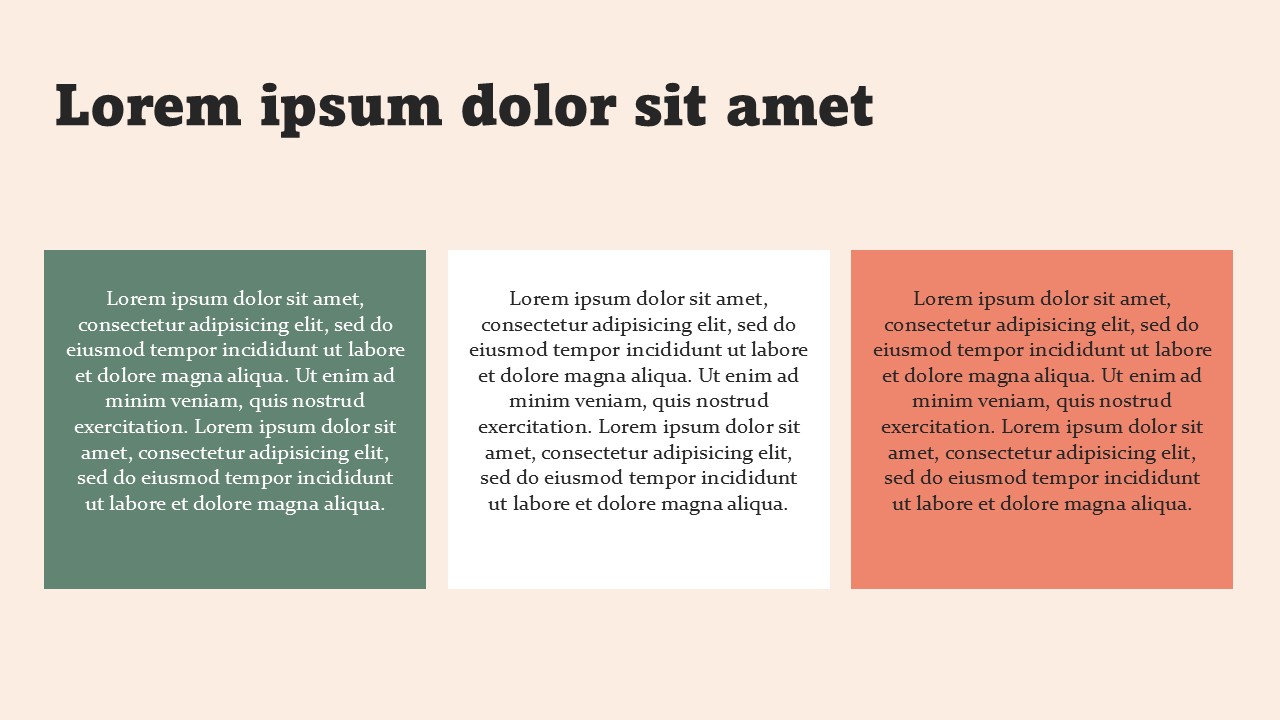 Lorem ipsum dolor sit amet

Lorem ipsum dolor sit amet, consectetur adipisicing elit, sed do eiusmod tempor incididunt ut labore et dolore magna aliqua. Ut enim ad minim veniam, quis nostrud exercitation. Lorem ipsum dolor sit amet, consectetur adipisicing elit, sed do eiusmod tempor incididunt ut labore et dolore magna aliqua.

Lorem ipsum dolor sit amet, consectetur adipisicing elit, sed do eiusmod tempor incididunt ut labore et dolore magna aliqua. Ut enim ad minim veniam, quis nostrud exercitation. Lorem ipsum dolor sit amet, consectetur adipisicing elit, sed do eiusmod tempor incididunt ut labore et dolore magna aliqua.

Lorem ipsum dolor sit amet, consectetur adipisicing elit, sed do eiusmod tempor incididunt ut labore et dolore magna aliqua. Ut enim ad minim veniam, quis nostrud exercitation. Lorem ipsum dolor sit amet, consectetur adipisicing elit, sed do eiusmod tempor incididunt ut labore et dolore magna aliqua.